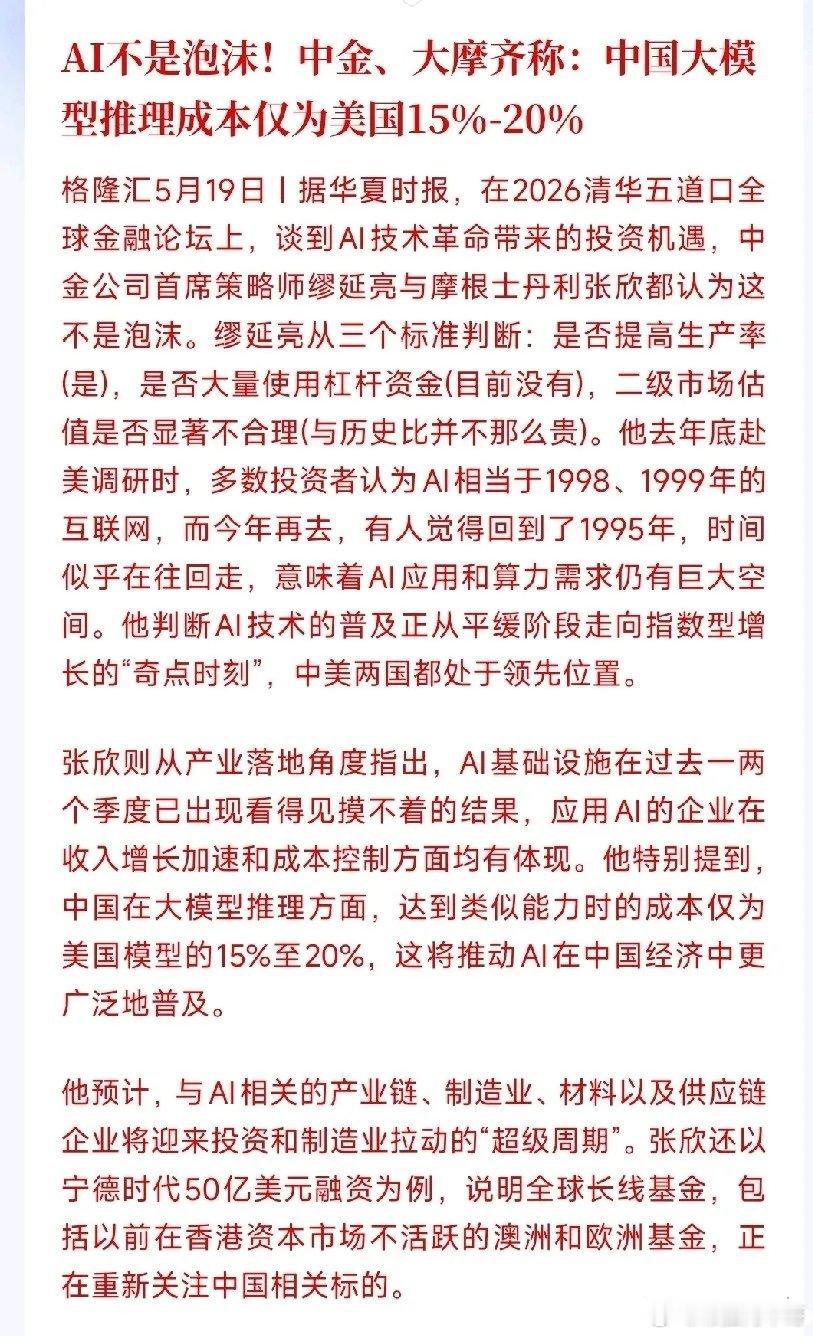 AI不是泡沫！中金、大摩齐称：中国大模型推理成本仅为美国15%-20%

格隆汇5月19日丨据华夏时报，在2026清华五道口全球金融论坛上，谈到AI技术革命带来的投资机遇，中金公司首席策略师缪延亮与摩根士丹利张欣都认为这不是泡沫。缪延亮从三个标准判断：是否提高生产率(是)，是否大量使用杠杆资金(目前没有)，二级市场估值是否显著不合理(与历史比并不那么贵)。他去年底赴美调研时，多数投资者认为AI相当于1998、1999年的互联网，而今年再去，有人觉得回到了1995年，时间似乎在往回走，意味着AI应用和算力需求仍有巨大空间。他判断AI技术的普及正从平缓阶段走向指数型增长的“奇点时刻”，中美两国都处于领先位置。

张欣则从产业落地角度指出，AI基础设施在过去一两个季度已出现看得见摸不着的结果，应用AI的企业在收入增长加速和成本控制方面均有体现。他特别提到，中国在大模型推理方面，达到类似能力时的成本仅为美国模型的15%至20%，这将推动AI在中国经济中更广泛地普及。

他预计，与AI相关的产业链、制造业、材料以及供应链企业将迎来投资和制造业拉动的“超级周期”。张欣还以宁德时代50亿美元融资为例，说明全球长线基金，包括以前在香港资本市场不活跃的澳洲和欧洲基金，正在重新关注中国相关标的。